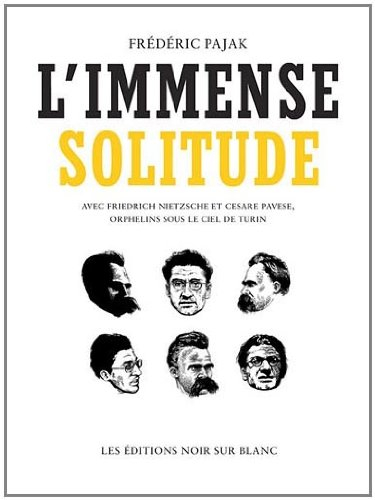 FRÉDÉRIC PAJAK

L'IMMENSE
SOLITUDE

AVEC FRIEDRICH NIETZSCHE ET CESARE PAVESE, ORPHELINS SOUS LE CIEL DE TURIN

LES ÉDITIONS NOIR SUR BLANC